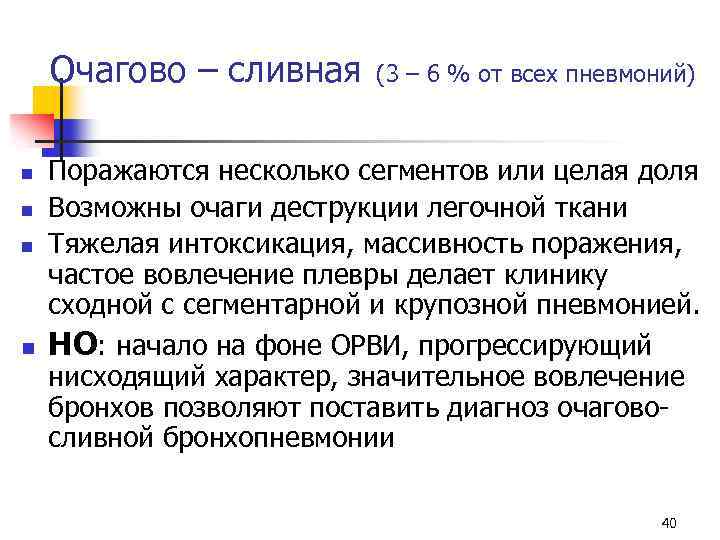 Очагово – сливная (3 – 6 % от всех пневмоний)

- Поражаются несколько сегментов или целая доля
- Возможны очаги деструкции легочной ткани
- Тяжелая интоксикация, массивность поражения, частое вовлечение плевры делает клинику сходной с сегментарной и крупозной пневмонией.
- НО: начало на фоне ОРВИ, прогрессирующий нисходящий характер, значительное вовлечение бронхов позволяют поставить диагноз очагово-сливной бронхопневмонии

40